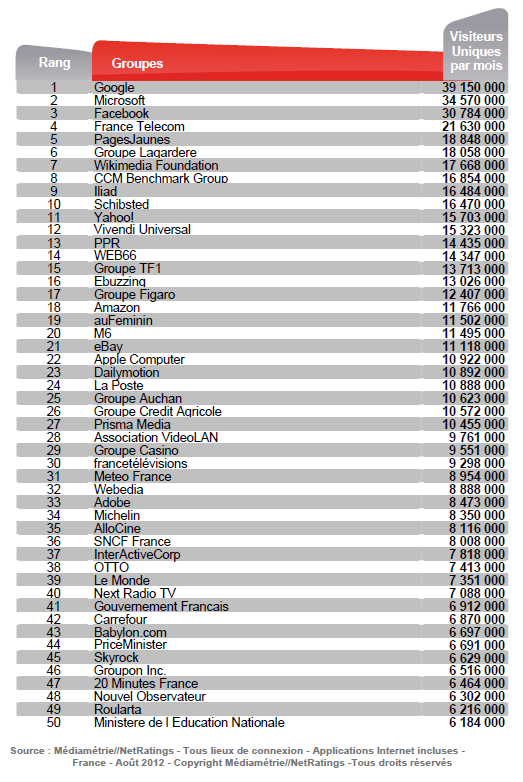 | Rang | Groupes | Visiteurs Uniques par mois |
|---|---|---|
| 1 | Google | 39 150 000 |
| 2 | Microsoft | 34 570 000 |
| 3 | Facebook | 30 784 000 |
| 4 | France Telecom | 21 630 000 |
| 5 | PagesJaunes | 18 848 000 |
| 6 | Groupe Lagardere | 18 058 000 |
| 7 | Wikimedia Foundation | 17 668 000 |
| 8 | CCM Benchmark Group | 16 854 000 |
| 9 | Iliad | 16 484 000 |
| 10 | Schibsted | 16 470 000 |
| 11 | Yahoo! | 15 703 000 |
| 12 | Vivendi Universal | 15 323 000 |
| 13 | PPR | 14 435 000 |
| 14 | WEB66 | 14 347 000 |
| 15 | Groupe TF1 | 13 713 000 |
| 16 | Ebuzzing | 13 026 000 |
| 17 | Groupe Figaro | 12 407 000 |
| 18 | Amazon | 11 766 000 |
| 19 | auFeminin | 11 502 000 |
| 20 | M6 | 11 495 000 |
| 21 | eBay | 11 118 000 |
| 22 | Apple Computer | 10 922 000 |
| 23 | Dailymotion | 10 892 000 |
| 24 | La Poste | 10 888 000 |
| 25 | Groupe Auchan | 10 623 000 |
| 26 | Groupe Credit Agricole | 10 572 000 |
| 27 | Prisma Media | 10 455 000 |
| 28 | Association VideoLAN | 9 761 000 |
| 29 | Groupe Casino | 9 551 000 |
| 30 | francetélévisions | 9 298 000 |
| 31 | Meteo France | 8 954 000 |
| 32 | Webedia | 8 888 000 |
| 33 | Adobe | 8 473 000 |
| 34 | Michelin | 8 350 000 |
| 35 | AlloCine | 8 116 000 |
| 36 | SNCF France | 8 008 000 |
| 37 | InterActiveCorp | 7 818 000 |
| 38 | OTTO | 7 413 000 |
| 39 | Le Monde | 7 351 000 |
| 40 | Next Radio TV | 7 088 000 |
| 41 | Gouvernement Francais | 6 912 000 |
| 42 | Carrefour | 6 870 000 |
| 43 | Babylon.com | 6 697 000 |
| 44 | PriceMinister | 6 691 000 |
| 45 | Skyrock | 6 629 000 |
| 46 | Groupon Inc. | 6 516 000 |
| 47 | 20 Minutes France | 6 464 000 |
| 48 | Nouvel Observateur | 6 302 000 |
| 49 | Roularta | 6 216 000 |
| 50 | Ministere de l Education Nationale | 6 184 000 |

Source : Médiamétrie//NetRatings - Tous lieux de connexion - Applications Internet incluses - France - Août 2012 - Copyright Médiamétrie//NetRatings -Tous droits réservés